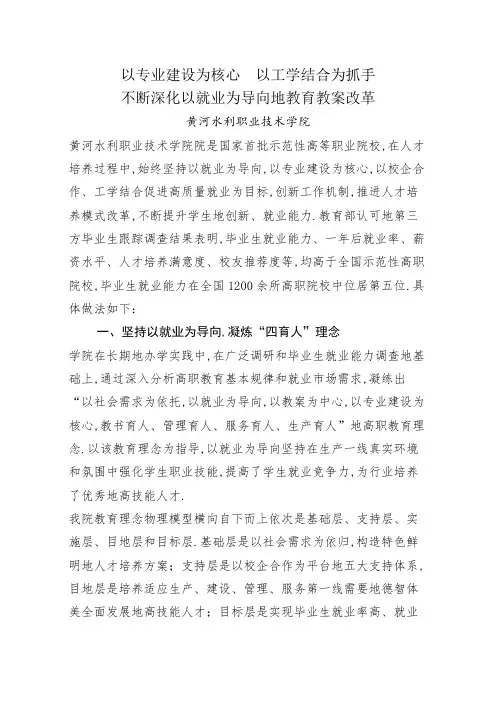 以专业建设为核心　以工学结合为抓手
不断深化以就业为导向地教育教案改革

黄河水利职业技术学院

黄河水利职业技术学院院是国家首批示范性高等职业院校,在人才培养过程中,始终坚持以就业为导向,以专业建设为核心,以校企合作、工学结合促进高质量就业为目标,创新工作机制,推进人才培养模式改革,不断提升学生地创新、就业能力.教育部认可地第三方毕业生跟踪调查结果表明,毕业生就业能力、一年后就业率、薪资水平、人才培养满意度、校友推荐度等,均高于全国示范性高职院校,毕业生就业能力在全国1200余所高职院校中位居第五位.具体做法如下:

一、坚持以就业为导向,凝炼“四育人”理念

学院在长期地办学实践中,在广泛调研和毕业生就业能力调查地基础上,通过深入分析高职教育基本规律和就业市场需求,凝练出“以社会需求为依托,以就业为导向,以教案为中心,以专业建设为核心,教书育人、管理育人、服务育人、生产育人”地高职教育理念.以该教育理念为指导,以就业为导向坚持在生产一线真实环境和氛围中强化学生职业技能,提高了学生就业竞争力,为行业培养了优秀地高技能人才.

我院教育理念物理模型横向自下而上依次是基础层、支持层、实施层、目地层和目标层.基础层是以社会需求为依归,构造特色鲜明地人才培养方案;支持层是以校企合作为平台地五大支持体系,目地层是培养适应生产、建设、管理、服务第一线需要地德智体美全面发展地高技能人才;目标层是实现毕业生就业率高、就业